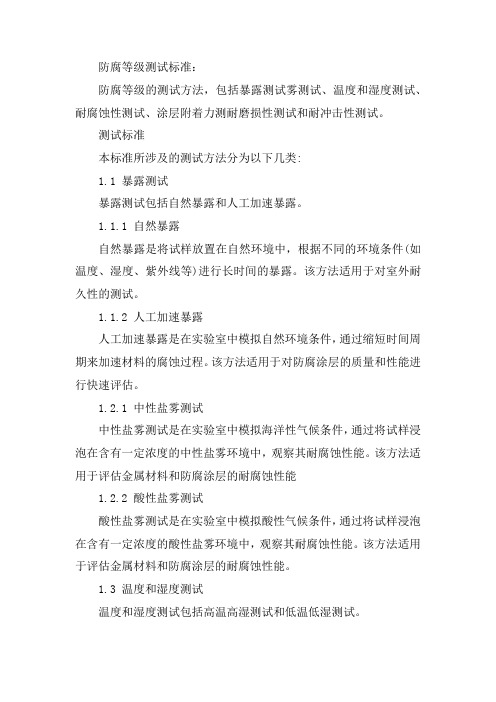 防腐等级测试标准：

防腐等级的测试方法，包括暴露测试雾测试、温度和湿度测试、耐腐蚀性测试、涂层附着力测耐磨损性测试和耐冲击性测试。

测试标准

本标准所涉及的测试方法分为以下几类：

1.1 暴露测试

暴露测试包括自然暴露和人工加速暴露。

1.1.1 自然暴露

自然暴露是将试样放置在自然环境中，根据不同的环境条件(如温度、湿度、紫外线等)进行长时间的暴露。该方法适用于对室外耐久性的测试。

1.1.2 人工加速暴露

人工加速暴露是在实验室中模拟自然环境条件，通过缩短时间周期来加速材料的腐蚀过程。该方法适用于对防腐涂层的质量和性能进行快速评估。

1.2.1 中性盐雾测试

中性盐雾测试是在实验室中模拟海洋性气候条件，通过将试样浸泡在含有一定浓度的中性盐雾环境中，观察其耐腐蚀性能。该方法适用于评估金属材料和防腐涂层的耐腐蚀性能

1.2.2 酸性盐雾测试

酸性盐雾测试是在实验室中模拟酸性气候条件，通过将试样浸泡在含有一定浓度的酸性盐雾环境中，观察其耐腐蚀性能。该方法适用于评估金属材料和防腐涂层的耐腐蚀性能。

1.3 温度和湿度测试

温度和湿度测试包括高温高湿测试和低温低湿测试。